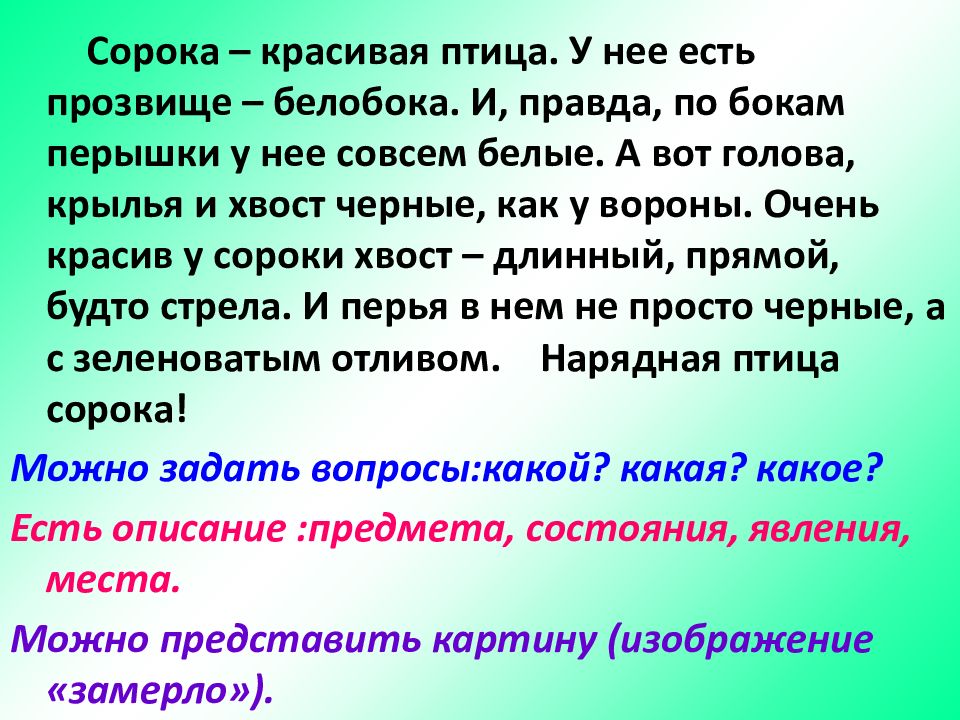 Сорока – красивая птица. У нее есть прозвище – белобока. И, правда, по бокам перышки у нее совсем белые. А вот голова, крылья и хвост черные, как у вороны. Очень красив у сороки хвост – длинный, прямой, будто стрела. И перья в нем не просто черные, а с зеленоватым отливом.    Нарядная птица сорока!

Можно задать вопросы:какой? какая? какое?

Есть описание :предмета, состояния, явления, места.

Можно представить картину (изображение «замерло»).